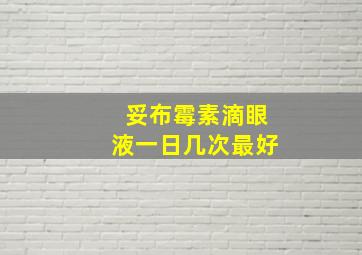 妥布霉素滴眼液一日几次最好